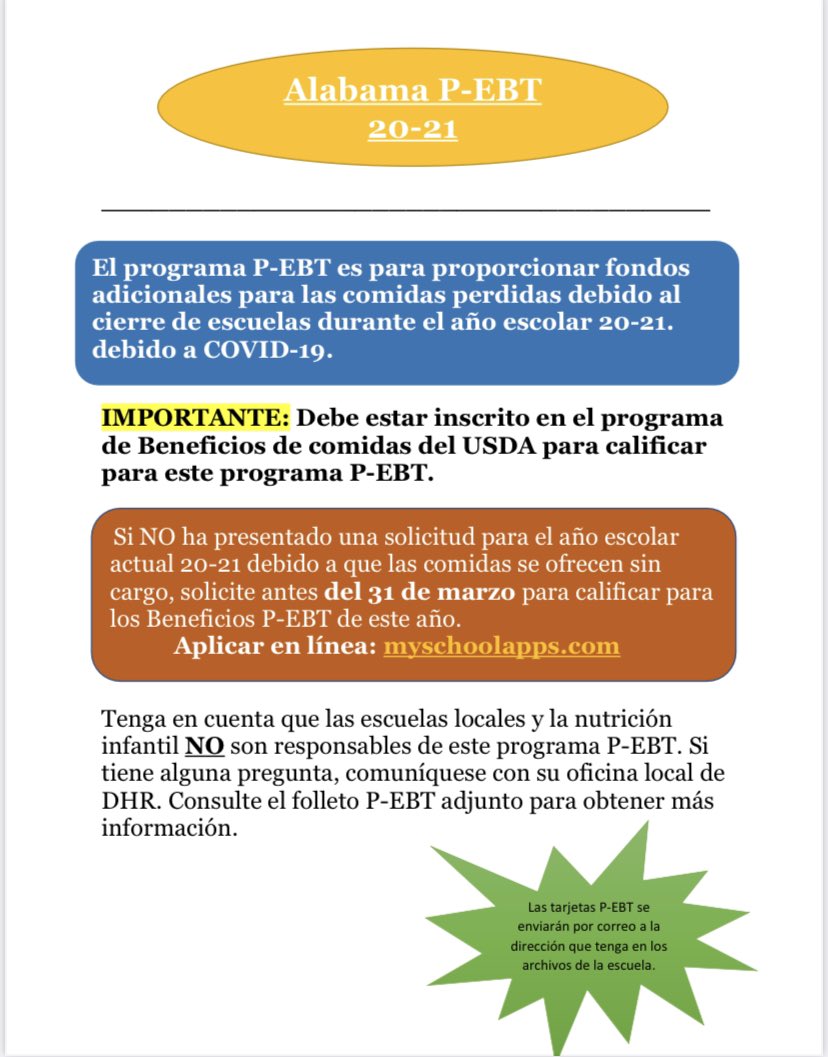 Alabama P-EBT
20-21

El programa P-EBT es para proporcionar fondos adicionales para las comidas perdidas debido al cierre de escuelas durante el año escolar 20-21. debido a COVID-19.

IMPORTANTE: Debe estar inscrito en el programa de Beneficios de comidas del USDA para calificar para este programa P-EBT.

Si NO ha presentado una solicitud para el año escolar actual 20-21 debido a que las comidas se ofrecen sin cargo, solicite antes del 31 de marzo para calificar para los Beneficios P-EBT de este año.
Aplicar en línea: myschoolapps.com

Tenga en cuenta que las escuelas locales y la nutrición infantil NO son responsables de este programa P-EBT. Si tiene alguna pregunta, comuníquese con su oficina local de DHR. Consulte el folleto P-EBT adjunto para obtener más información.

Las tarjetas P-EBT se enviarán por correo a la dirección que tenga en los archivos de la escuela.